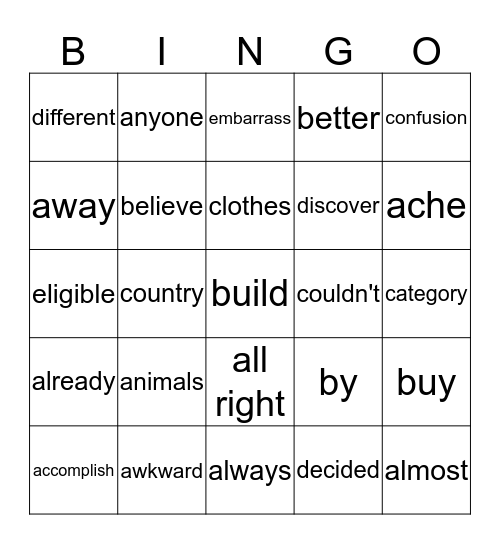 | B | I | N | G | O |
|---|---|---|---|---|
| different | anyone | embarrass | better | confusion |
| away | believe | clothes | discover | ache |
| eligible | country | build | couldn't | category |
| already | animals | all right | by | buy |
| accomplish | awkward | always | decided | almost |